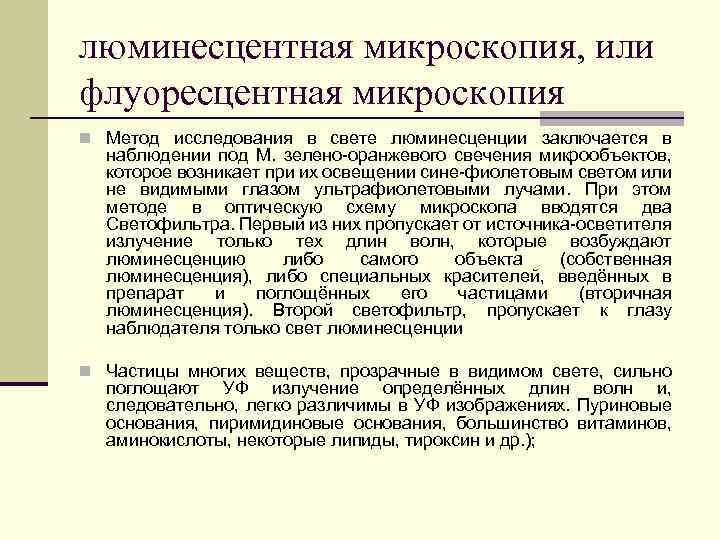 люминесцентная микроскопия, или флуоресцентная микроскопия

Метод исследования в свете люминесценции заключается в наблюдении под М. зелено-оранжевого свечения микрообъектов, которое возникает при их освещении сине-фиолетовым светом или не видимыми глазом ультрафиолетовыми лучами. При этом методе в оптическую схему микроскопа вводятся два Светофильтра. Первый из них пропускает от источника-осветителя излучение только тех длин волн, которые возбуждают люминесценцию либо самого объекта (собственная люминесценция), либо специальных красителей, введённых в препарат и поглощённых его частицами (вторичная люминесценция). Второй светофильтр, пропускает к глазу наблюдателя только свет люминесценции

Частицы многих веществ, прозрачные в видимом свете, сильно поглощают УФ излучение определённых длин волн и, следовательно, легко различимы в УФ изображениях. Пуриновые основания, пиримидиновые основания, большинство витаминов, аминокислоты, некоторые липиды, тироксин и др.);